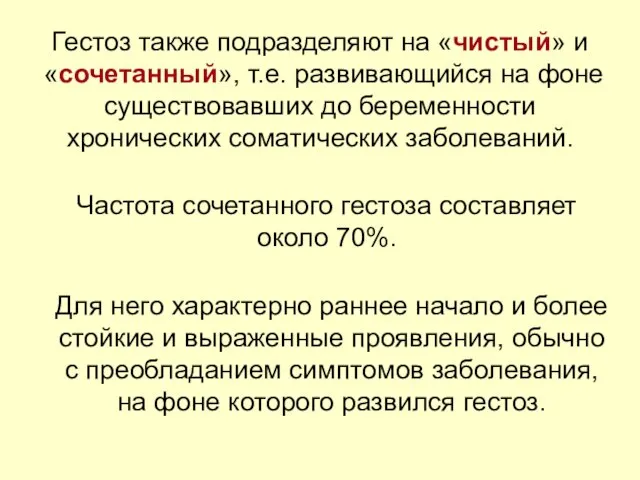 Гестоз также подразделяют на «чистый» и «сочетанный», т.е. развивающийся на фоне существовавших до беременности хронических соматических заболеваний.

Частота сочетанного гестоза составляет около 70%.

Для него характерно раннее начало и более стойкие и выраженные проявления, обычно с преобладанием симптомов заболевания, на фоне которого развился гестоз.